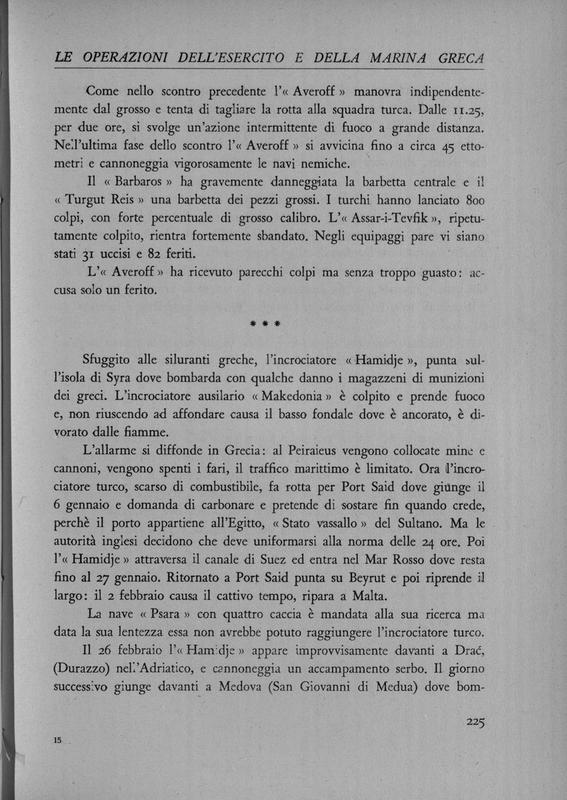 LE OPERAZIONI DELL'ESERCITO E DELLA MARINA GRECA

Come nello scontro precedente l'« Averoff » manovra indipendentemente dal grosso e tenta di tagliare la rotta alla squadra turca. Dalle 11.25, per due ore, si svolge un'azione intermittente di fuoco a grande distanza. Nell'ultima fase dello scontro l'« Averoff » si avvicina fino a circa 45 ettometri e cannoneggia vigorosamente le navi nemiche.

Il « Barbaros » ha gravemente danneggiata la barbetta centrale e il « Turgut Reis » una barbetta dei pezzi grossi. I turchi hanno lanciato 800 colpi, con forte percentuale di grosso calibro. L'« Assar-i-Tevfik », ripetutamente colpito, rientra fortemente sbandato. Negli equipaggi pare vi siano stati 31 uccisi e 82 feriti.

L'« Averoff » ha ricevuto parecchi colpi ma senza troppo guasto: accusa solo un ferito.

* * *

Sfuggito alle siluranti greche, l'incrociatore « Hamidje », punta sull'isola di Syra dove bombarda con qualche danno i magazzeni di munizioni dei greci. L'incrociatore ausilario « Makedonia » è colpito e prende fuoco e, non riuscendo ad affondare causa il basso fondale dove è ancorato, è divorato dalle fiamme.

L'allarme si diffonde in Grecia: al Peiraieus vengono collocate mine e cannoni, vengono spenti i fari, il traffico marittimo è limitato. Ora l'incrociatore turco, scarso di combustibile, fa rotta per Port Said dove giunge il 6 gennaio e domanda di carbonare e pretende di sostare fin quando crede, perchè il porto appartiene all'Egitto, « Stato vassallo » del Sultano. Ma le autorità inglesi decidono che deve uniformarsi alla norma delle 24 ore. Poi l'« Hamidje » attraversa il canale di Suez ed entra nel Mar Rosso dove resta fino al 27 gennaio. Ritornato a Port Said punta su Beyrut e poi riprende il largo: il 2 febbraio causa il cattivo tempo, ripara a Malta.

La nave « Psara » con quattro caccia è mandata alla sua ricerca ma data la sua lentezza essa non avrebbe potuto raggiungere l'incrociatore turco.

Il 26 febbraio l'« Hamidje » appare improvvisamente davanti a Drać, (Durazzo) nell'Adriatico, e cannoneggia un accampamento serbo. Il giorno successivo giunge davanti a Medova (San Giovanni di Medua) dove bom-

225

15